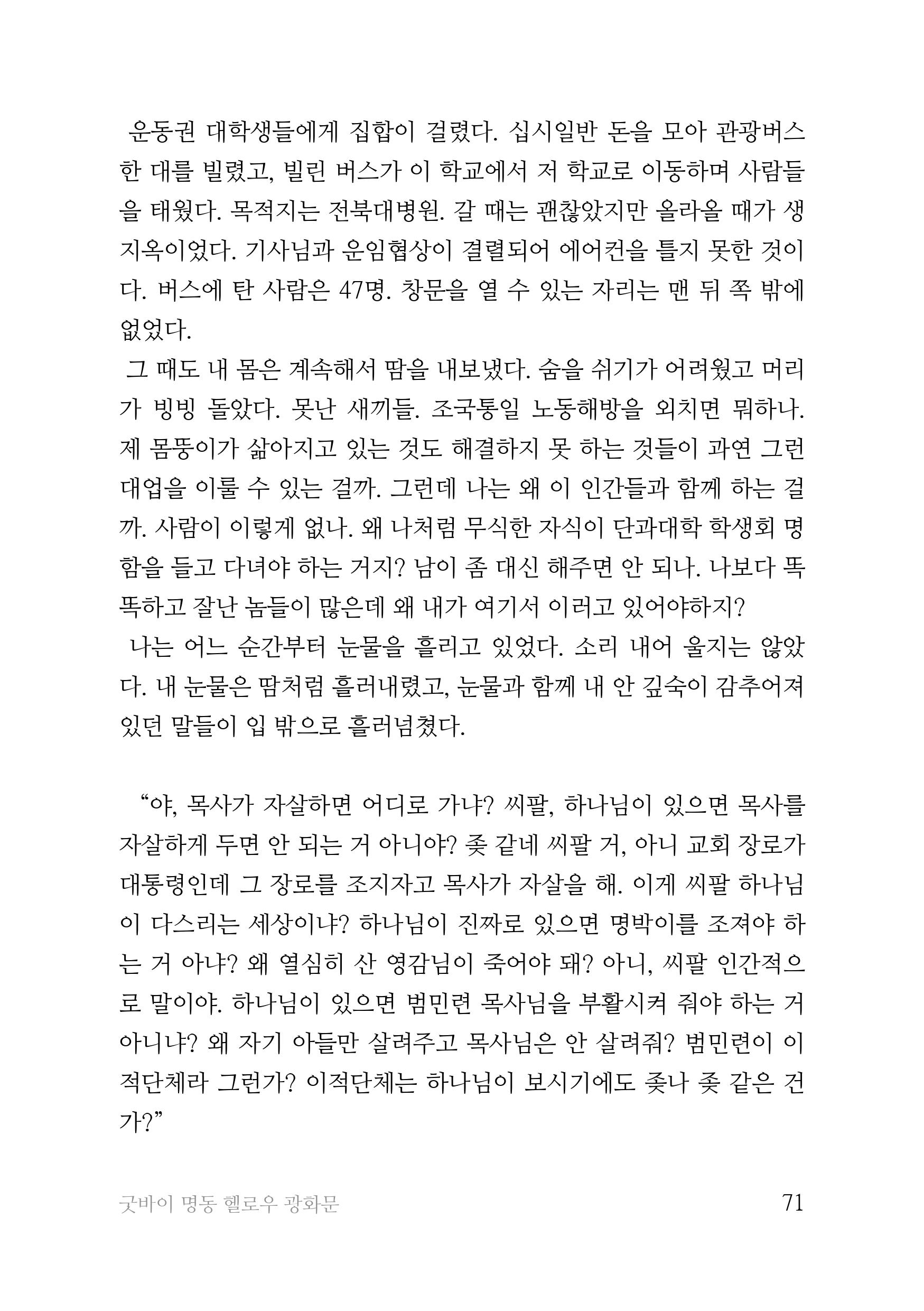 운동권 대학생들에게 집합이 걸렸다. 십시일반 돈을 모아 관광버스 한 대를 빌렸고, 빌린 버스가 이 학교에서 저 학교로 이동하며 사람들을 태웠다. 목적지는 전북대병원. 갈 때는 괜찮았지만 올라올 때가 생지옥이었다. 기사님과 운임협상이 결렬되어 에어컨을 틀지 못한 것이다. 버스에 탄 사람은 47명. 창문을 열 수 있는 자리는 맨 뒤 쪽 밖에 없었다.

그 때도 내 몸은 계속해서 땀을 내보냈다. 숨을 쉬기가 어려웠고 머리가 빙빙 돌았다. 못난 새끼들. 조국통일 노동해방을 외치면 뭐하나. 제 몸뚱이가 삶아지고 있는 것도 해결하지 못 하는 것들이 과연 그런 대업을 이룰 수 있는 걸까. 그런데 나는 왜 이 인간들과 함께 하는 걸까. 사람이 이렇게 없나. 왜 나처럼 무식한 자식이 단과대학 학생회 명함을 들고 다녀야 하는 거지? 남이 좀 대신 해주면 안 되나. 나보다 똑똑하고 잘난 놈들이 많은데 왜 내가 여기서 이러고 있어야하지?

나는 어느 순간부터 눈물을 흘리고 있었다. 소리 내어 울지는 않았다. 내 눈물은 땀처럼 흘러내렸고, 눈물과 함께 내 안 깊숙이 감추어져 있던 말들이 입 밖으로 흘러넘쳤다.

“야, 목사가 자살하면 어디로 가냐? 씨팔, 하나님이 있으면 목사를 자살하게 두면 안 되는 거 아니야? 좆 같네 씨팔 거, 아니 교회 장로가 대통령인데 그 장로를 조지자고 목사가 자살을 해. 이게 씨팔 하나님이 다스리는 세상이냐? 하나님이 진짜로 있으면 명박이를 조져야 하는 거 아냐? 왜 열심히 산 영감님이 죽어야 돼? 아니, 씨팔 인간적으로 말이야. 하나님이 있으면 범민련 목사님을 부활시켜 줘야 하는 거 아니냐? 왜 자기 아들만 살려주고 목사님은 안 살려줘? 범민련이 이적단체라 그런가? 이적단체는 하나님이 보시기에도 좆나 좆 같은 건가?”

굿바이 명동 헬로우 광화문 71